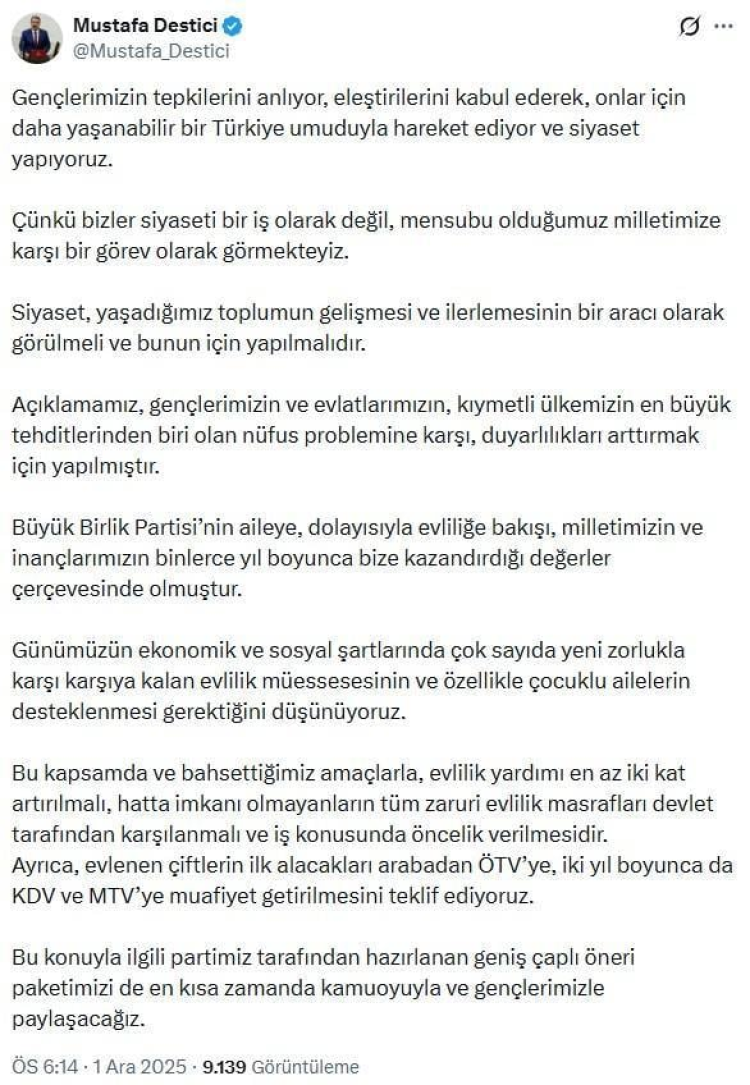 Mustafa Destici
@Mustafa_Destici

Gençlerimizin tepkilerini anlıyor, eleştirilerini kabul ederek, onlar için daha yaşanabilir bir Türkiye umuduyla hareket ediyor ve siyaset yapıyoruz.

Çünkü bizler siyaseti bir iş olarak değil, mensubu olduğumuz milletimize karşı bir görev olarak görmekteyiz.

Siyaset, yaşadığımız toplumun gelişmesi ve ilerlemesinin bir aracı olarak görülmeli ve bunun için yapılmalıdır.

Açıklamamız, gençlerimizin ve evlatlarımızın, kıymetli ülkemizin en büyük tehditlerinden biri olan nüfus problemine karşı, duyarlılıkları arttırmak için yapılmıştır.

Büyük Birlik Partisi'nin aileye, dolayısıyla evliliğe bakışı, milletimizin ve inançlarımızın binlerce yıl boyunca bize kazandırdığı değerler çerçevesinde olmuştur.

Günümüzün ekonomik ve sosyal şartlarında çok sayıda yeni zorlukla karşı karşıya kalan evlilik müessesesinin ve özellikle çocuklu ailelerin desteklenmesi gerektiğini düşünüyoruz.

Bu kapsamda ve bahsettiğimiz amaçlarla, evlilik yardımı en az iki kat artırılmalı, hatta imkanı olmayanların tüm zaruri evlilik masrafları devlet tarafından karşılanmalı ve iş konusunda öncelik verilmesidir.
Ayrıca, evlenen çiftlerin ilk alacakları arabadan ÖTV'ye, iki yıl boyunca da KDV ve MTV'ye muafiyet getirilmesini teklif ediyoruz.

Bu konuyla ilgili partimiz tarafından hazırlanan geniş çaplı öneri paketimizi de en kısa zamanda kamuoyuyla ve gençlerimizle paylaşacağız.

ÖS 6:14 · 1 Ara 2025 · 9.139 Görüntüleme